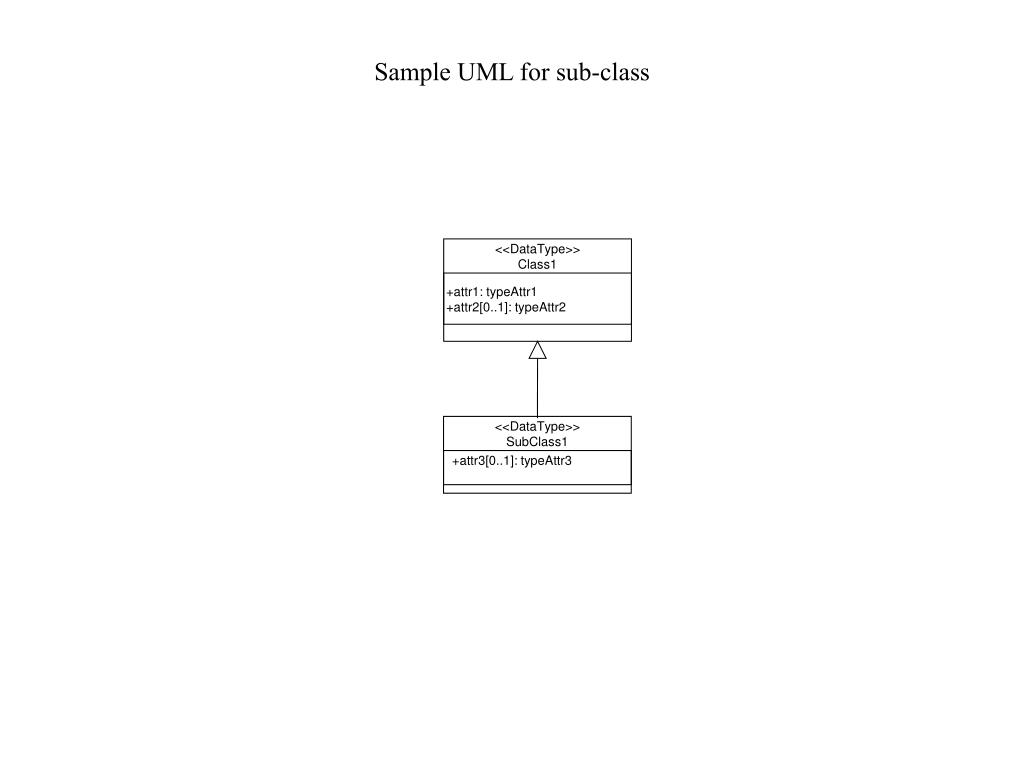 Sample UML for sub-class

<<DataType>>
Class1

+attr1: typeAttr1
+attr2[0..1]: typeAttr2

<<DataType>>
SubClass1

+attr3[0..1]: typeAttr3